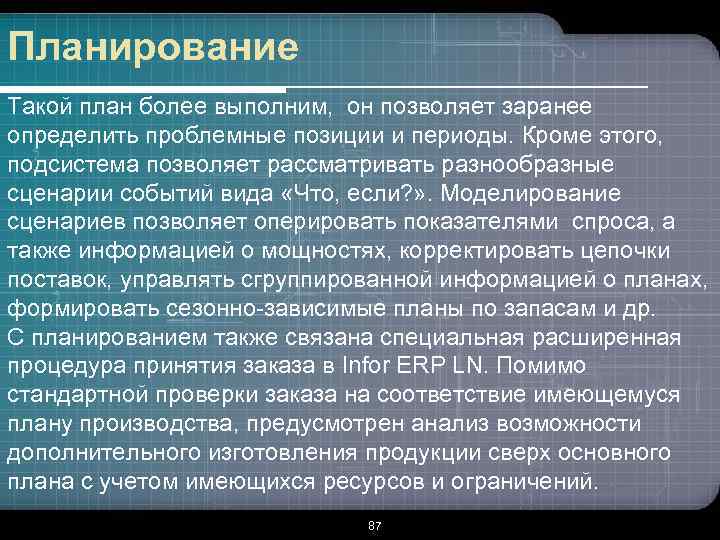 Планирование

Такой план более выполним, он позволяет заранее определить проблемные позиции и периоды. Кроме этого, подсистема позволяет рассматривать разнообразные сценарии событий вида «Что, если?». Моделирование сценариев позволяет оперировать показателями спроса, а также информацией о мощностях, корректировать цепочки поставок, управлять сгруппированной информацией о планах, формировать сезонно-зависимые планы по запасам и др.
С планированием также связана специальная расширенная процедура принятия заказа в Infor ERP LN. Помимо стандартной проверки заказа на соответствие имеющемуся плану производства, предусмотрен анализ возможности дополнительного изготовления продукции сверх основного плана с учетом имеющихся ресурсов и ограничений.

87